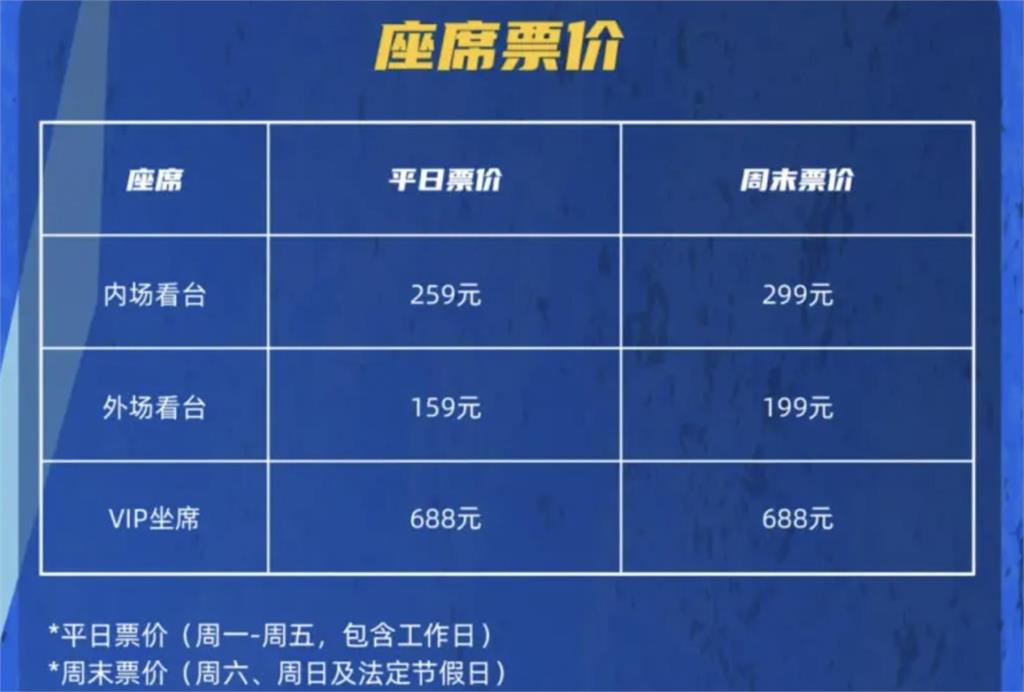 座席票价

| 座席 | 平日票价 | 周末票价 |
|---|---|---|
| 内场看台 | 259元 | 299元 |
| 外场看台 | 159元 | 199元 |
| VIP坐席 | 688元 | 688元 |

*平日票价（周一-周五，包含工作日）
*周末票价（周六、周日及法定节假日）